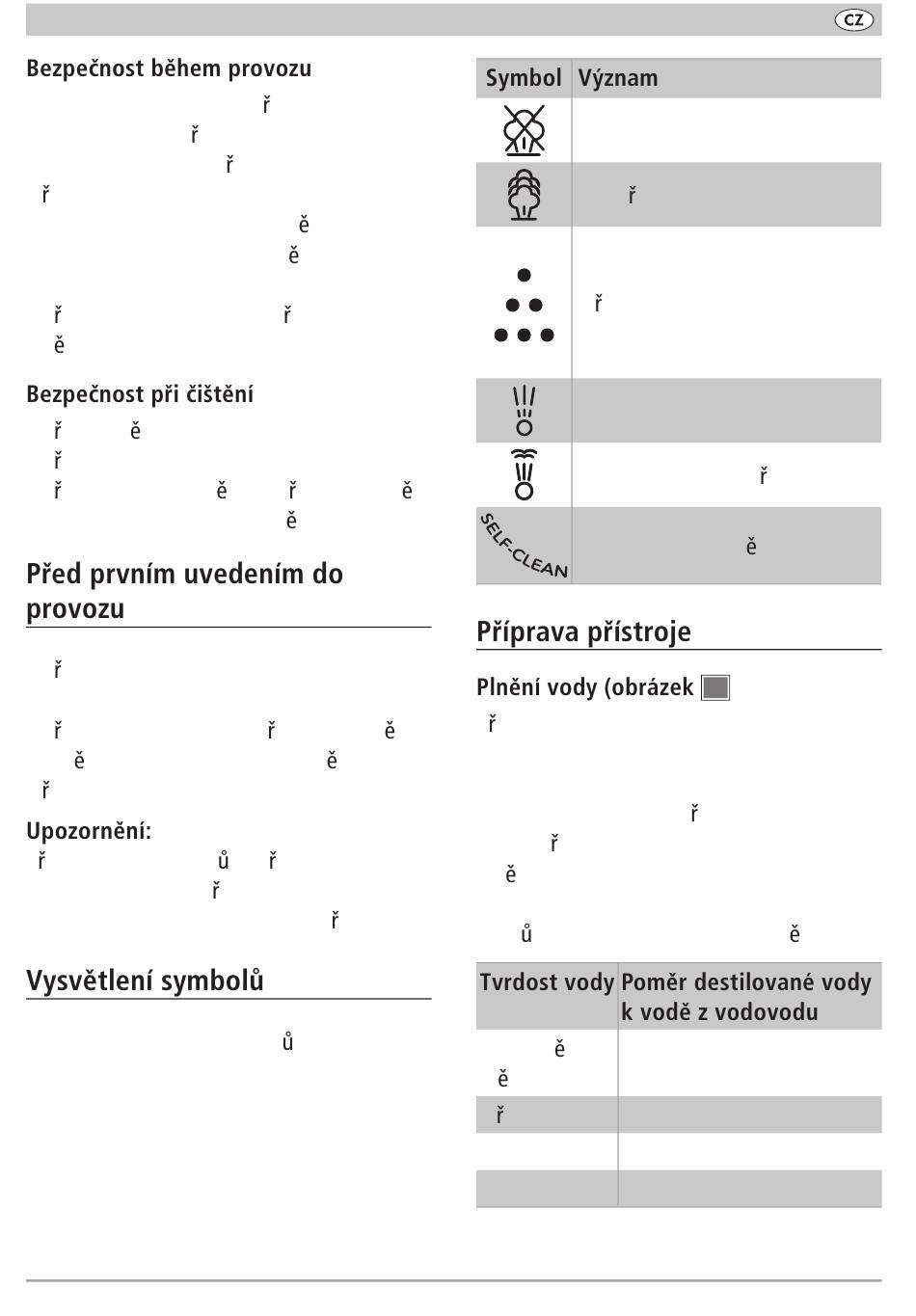 CZ

Bezpečnost během provozu

ř

ř

ř

ř

ě

ě

ř ř

ě

Bezpečnost při čištění

ř ě

ř

ř ě ř ě

ě

Před prvním uvedením do provozu

ř

ř ř ě

ě ě

ř

Upozornění:

ř ů ř

ř

ř

Vysvětlení symbolů

ů

| Symbol | Význam |
|---|---|
| | |
| | ř |
| | ř |
| | |
| | ř |
| SELF-CLEAN | ě |

Příprava přístroje

Plnění vody (obrázek

ř

ř

ř

ě

ů ě

| Tvrdost vody | Poměr destilované vody k vodě z vodovodu |
|---|---|
| ě ě | |
| ř | |
| | |
| | |